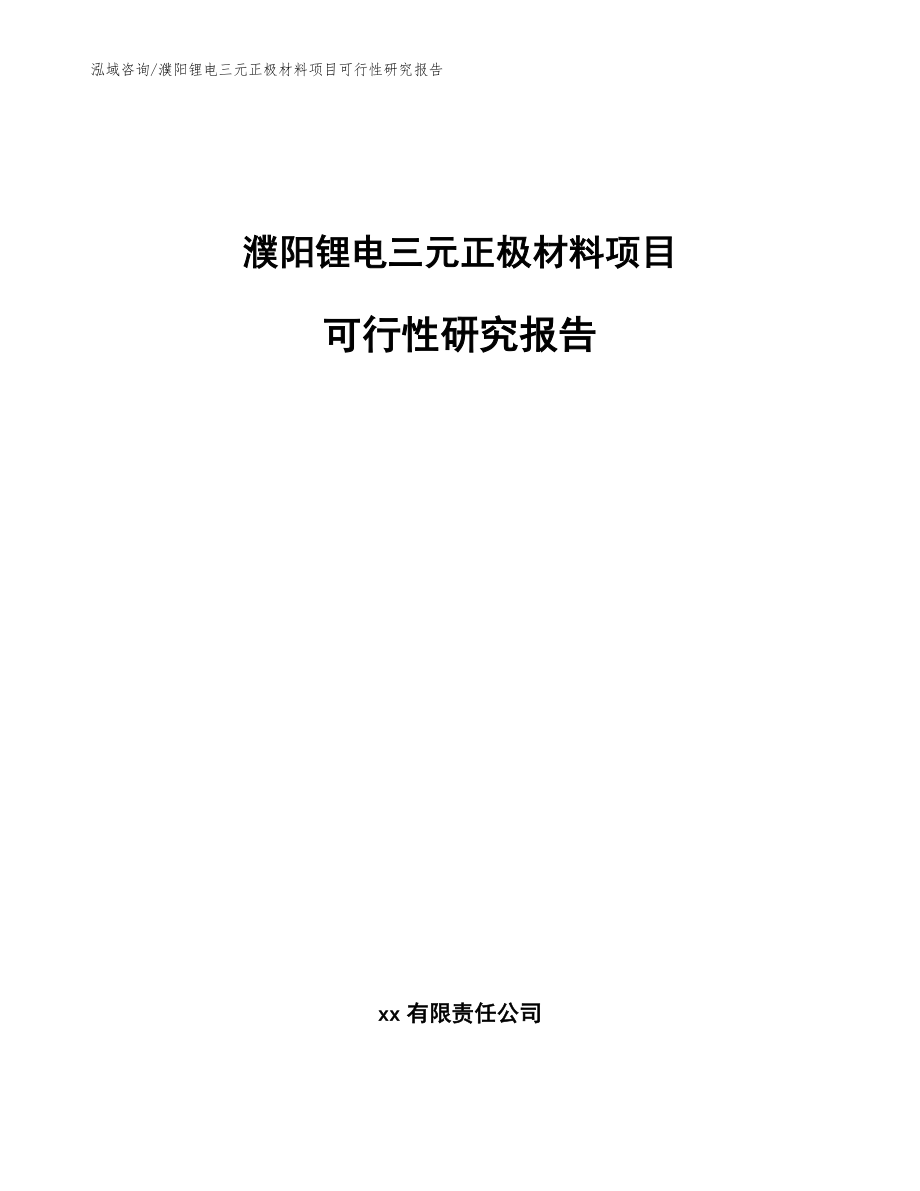 泓域咨询/濮阳锂电三元正极材料项目可行性研究报告

濮阳锂电三元正极材料项目

可行性研究报告

xx 有限责任公司